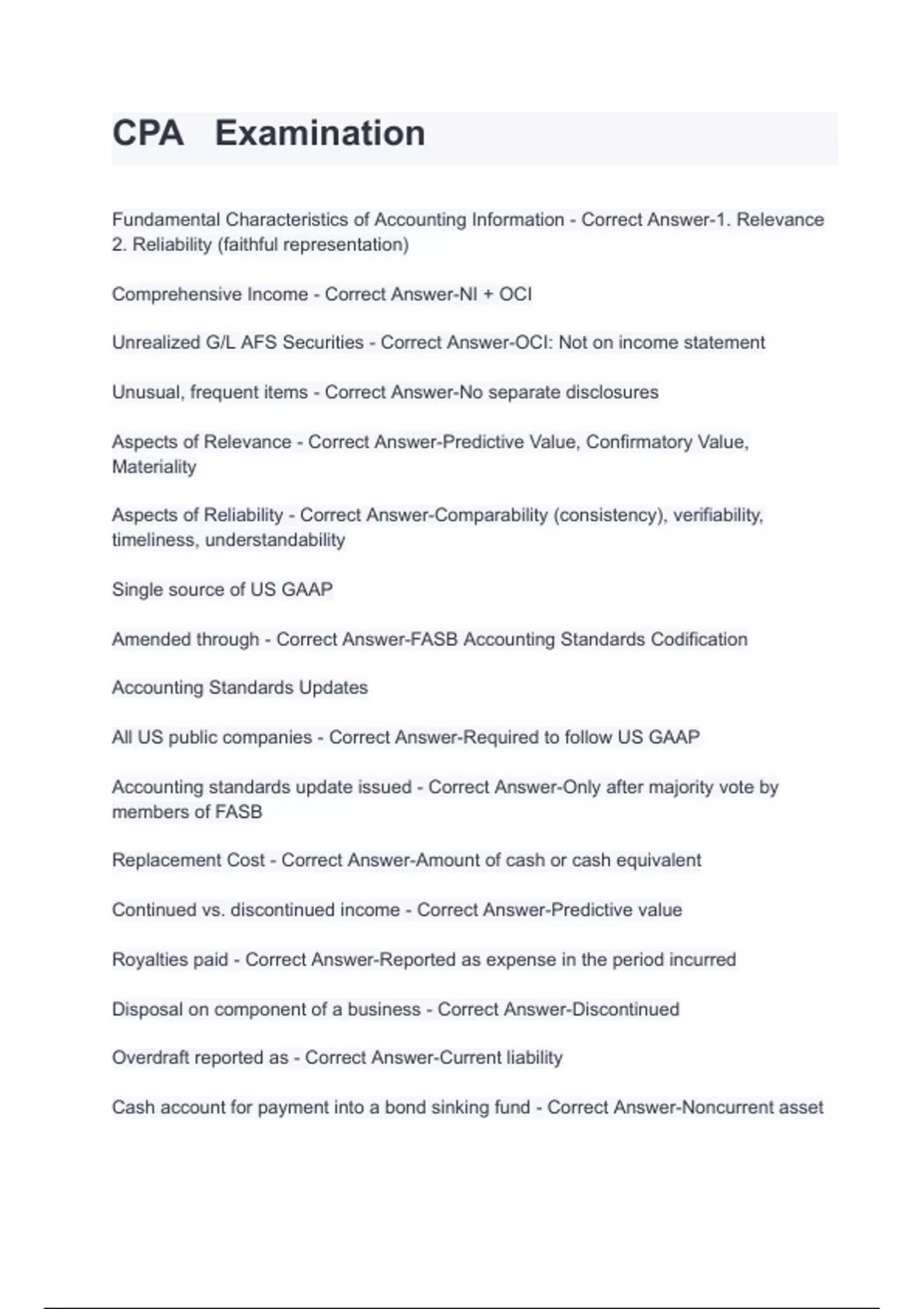 CPA Examination

Fundamental Characteristics of Accounting Information - Correct Answer-1. Relevance 2. Reliability (faithful representation)

Comprehensive Income - Correct Answer-NI + OCI

Unrealized G/L AFS Securities - Correct Answer-OCI: Not on income statement

Unusual, frequent items - Correct Answer-No separate disclosures

Aspects of Relevance - Correct Answer-Predictive Value, Confirmatory Value, Materiality

Aspects of Reliability - Correct Answer-Comparability (consistency), verifiability, timeliness, understandability

Single source of US GAAP

Amended through - Correct Answer-FASB Accounting Standards Codification

Accounting Standards Updates

All US public companies - Correct Answer-Required to follow US GAAP

Accounting standards update issued - Correct Answer-Only after majority vote by members of FASB

Replacement Cost - Correct Answer-Amount of cash or cash equivalent

Continued vs. discontinued income - Correct Answer-Predictive value

Royalties paid - Correct Answer-Reported as expense in the period incurred

Disposal on component of a business - Correct Answer-Discontinued

Overdraft reported as - Correct Answer-Current liability

Cash account for payment into a bond sinking fund - Correct Answer-Noncurrent asset